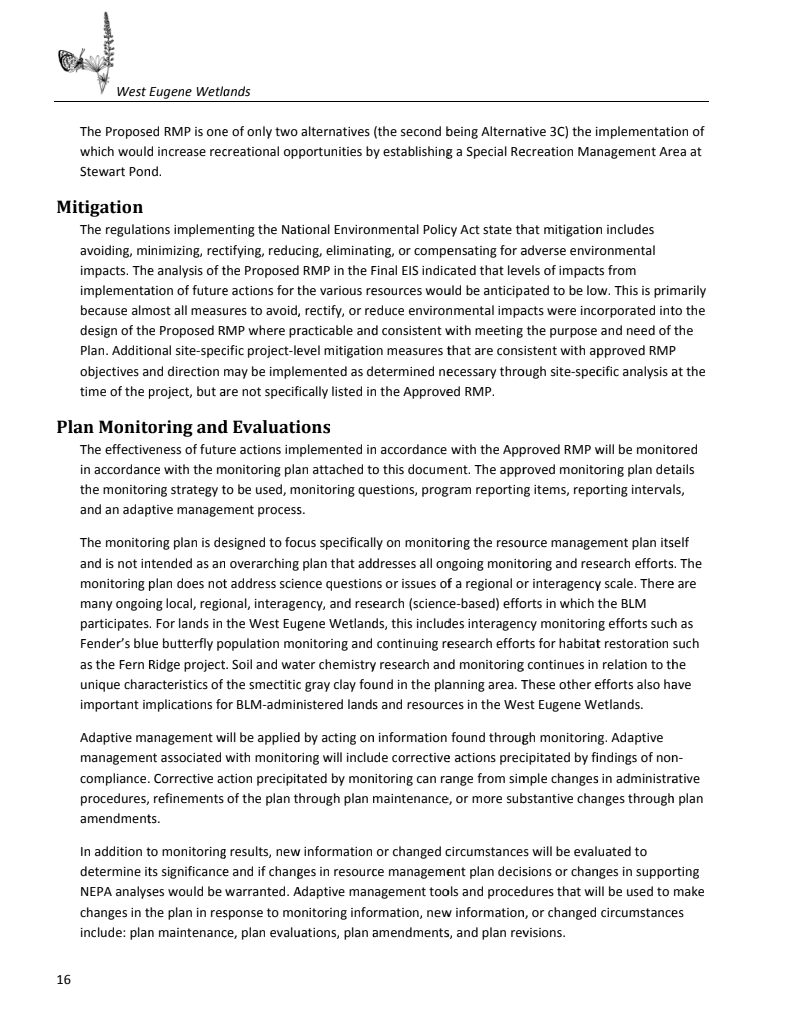 West Eugene Wetlands

The Proposed RMP is one of only two alternatives (the second being Alternative 3C) the implementation of which would increase recreational opportunities by establishing a Special Recreation Management Area at Stewart Pond.

Mitigation

The regulations implementing the National Environmental Policy Act state that mitigation includes avoiding, minimizing, rectifying, reducing, eliminating, or compensating for adverse environmental impacts. The analysis of the Proposed RMP in the Final EIS indicated that levels of impacts from implementation of future actions for the various resources would be anticipated to be low. This is primarily because almost all measures to avoid, rectify, or reduce environmental impacts were incorporated into the design of the Proposed RMP where practicable and consistent with meeting the purpose and need of the Plan. Additional site-specific project-level mitigation measures that are consistent with approved RMP objectives and direction may be implemented as determined necessary through site-specific analysis at the time of the project, but are not specifically listed in the Approved RMP.

Plan Monitoring and Evaluations

The effectiveness of future actions implemented in accordance with the Approved RMP will be monitored in accordance with the monitoring plan attached to this document. The approved monitoring plan details the monitoring strategy to be used, monitoring questions, program reporting items, reporting intervals, and an adaptive management process.

The monitoring plan is designed to focus specifically on monitoring the resource management plan itself and is not intended as an overarching plan that addresses all ongoing monitoring and research efforts. The monitoring plan does not address science questions or issues of a regional or interagency scale. There are many ongoing local, regional, interagency, and research (science-based) efforts in which the BLM participates. For lands in the West Eugene Wetlands, this includes interagency monitoring efforts such as Fender's blue butterfly population monitoring and continuing research efforts for habitat restoration such as the Fern Ridge project. Soil and water chemistry research and monitoring continues in relation to the unique characteristics of the smectitic gray clay found in the planning area. These other efforts also have important implications for BLM-administered lands and resources in the West Eugene Wetlands.

Adaptive management will be applied by acting on information found through monitoring. Adaptive management associated with monitoring will include corrective actions precipitated by findings of non-compliance. Corrective action precipitated by monitoring can range from simple changes in administrative procedures, refinements of the plan through plan maintenance, or more substantive changes through plan amendments.

In addition to monitoring results, new information or changed circumstances will be evaluated to determine its significance and if changes in resource management plan decisions or changes in supporting NEPA analyses would be warranted. Adaptive management tools and procedures that will be used to make changes in the plan in response to monitoring information, new information, or changed circumstances include: plan maintenance, plan evaluations, plan amendments, and plan revisions.

16